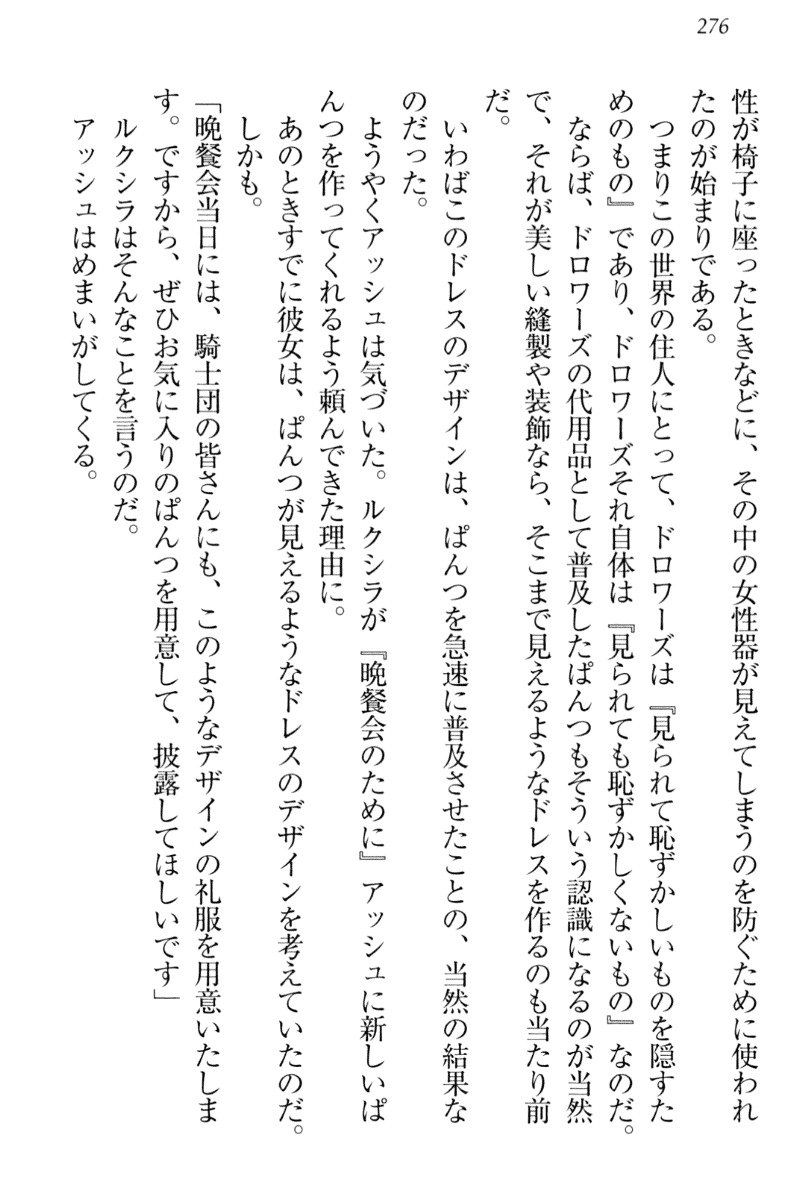 276

性が椅子に座ったときなどに、その中の女性器が見えてしまうのを防ぐために使われたのが始まりである。
つまりこの世界の住人にとって、ドロワーズは『見られて恥ずかしいものを隠すためのもの』であり、ドロワーズそれ自体は『見られても恥ずかしくないもの』なのだ。ならば、ドロワーズの代用品として普及したぱんつもそういう認識になるのが当然で、それが美しい縫製や装飾なら、そこまで見えるようなドレスを作るのも当たり前だ。
いわばこのドレスのデザインは、ぱんつを急速に普及させたことの、当然の結果なのだった。
ようやくアッシュは気づいた。ルクシラが『晩餐会のために』アッシュに新しいぱんつを作ってくれるよう頼んできた理由に。
あのときすでに彼女は、ぱんつが見えるようなドレスのデザインを考えていたのだ。しかも。
「晩餐会当日には、騎士団の皆さんにも、このようなデザインの礼服を用意いたします。ですから、ぜひお気に入りのぱんつを用意して、披露してほしいです」
ルクシラはそんなことを言うのだ。
アッシュはめまいがしてくる。